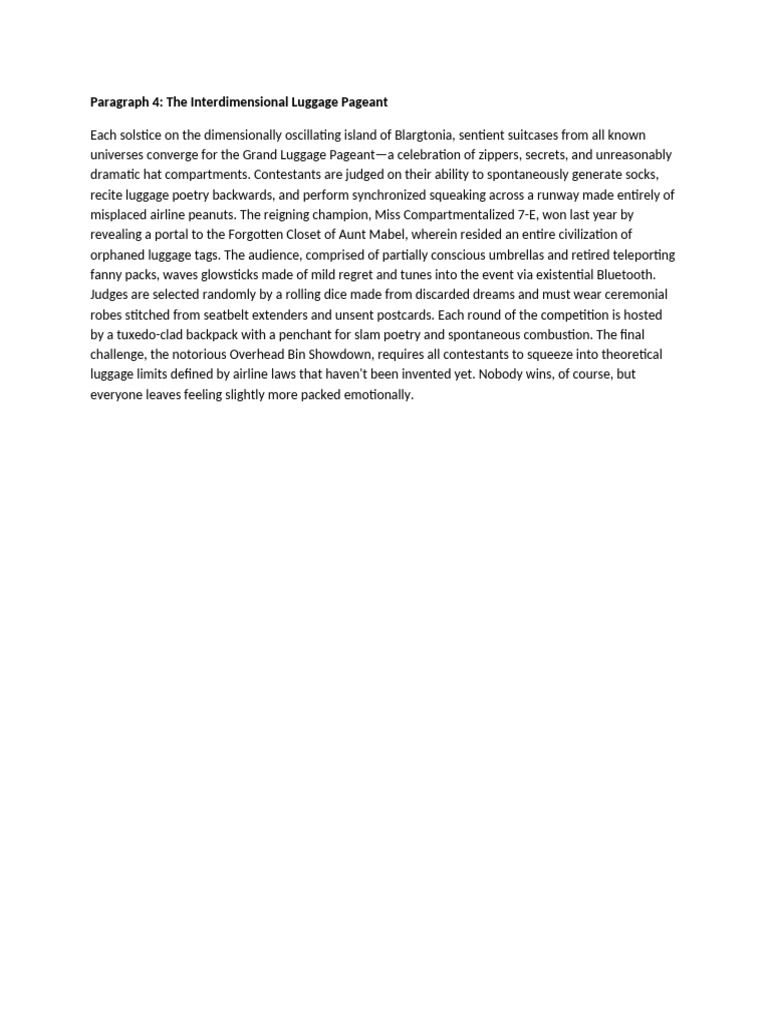 Paragraph 4: The Interdimensional Luggage Pageant

Each solstice on the dimensionally oscillating island of Blargtonia, sentient suitcases from all known universes converge for the Grand Luggage Pageant—a celebration of zippers, secrets, and unreasonably dramatic hat compartments. Contestants are judged on their ability to spontaneously generate socks, recite luggage poetry backwards, and perform synchronized squeaking across a runway made entirely of misplaced airline peanuts. The reigning champion, Miss Compartmentalized 7-E, won last year by revealing a portal to the Forgotten Closet of Aunt Mabel, wherein resided an entire civilization of orphaned luggage tags. The audience, comprised of partially conscious umbrellas and retired teleporting fanny packs, waves glowsticks made of mild regret and tunes into the event via existential Bluetooth. Judges are selected randomly by a rolling dice made from discarded dreams and must wear ceremonial robes stitched from seatbelt extenders and unsent postcards. Each round of the competition is hosted by a tuxedo-clad backpack with a penchant for slam poetry and spontaneous combustion. The final challenge, the notorious Overhead Bin Showdown, requires all contestants to squeeze into theoretical luggage limits defined by airline laws that haven't been invented yet. Nobody wins, of course, but everyone leaves feeling slightly more packed emotionally.